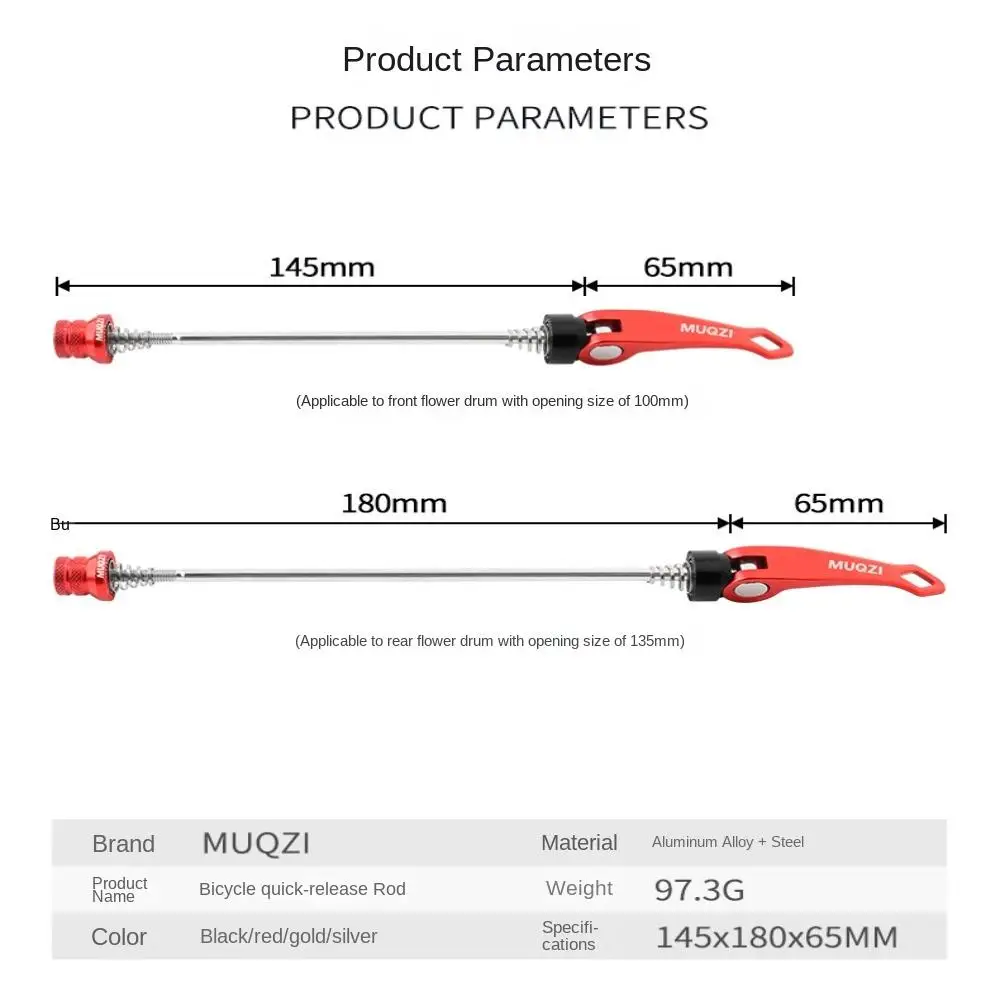 Product Parameters

PRODUCT PARAMETERS

145mm

65mm

MUQZI

MUQZI

(Applicable to front flower drum with opening size of 100mm)

Bu

180mm

65mm

MUQZI

MUQZI

(Applicable to rear flower drum with opening size of 135mm)

| Brand | MUQZI | Material | Aluminum Alloy + Steel |
|---|---|---|---|
| Product Name | Bicycle quick-release Rod | Weight | 97.3G |
| Color | Black/red/gold/silver | Specifications | 145x180x65MM |